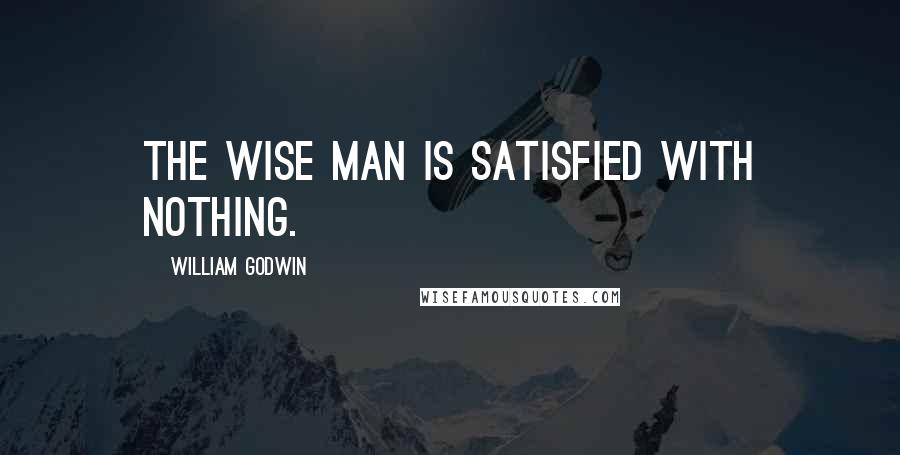 THE WISE MAN IS SATISFIED WITH NOTHING.

WILLIAM GODWIN

WISEFAMOUSQUOTES.COM